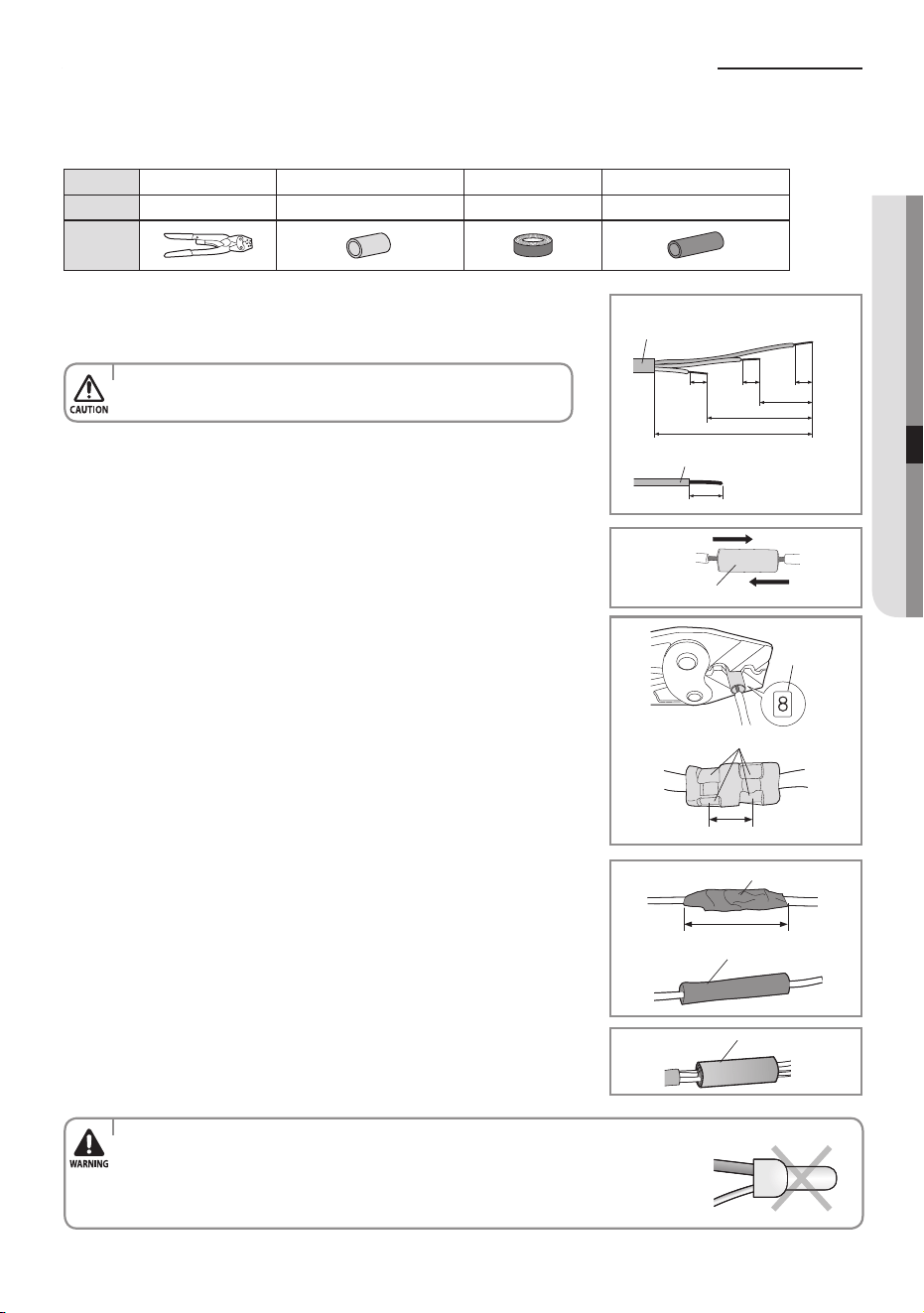 CAUTION

8

WARNING